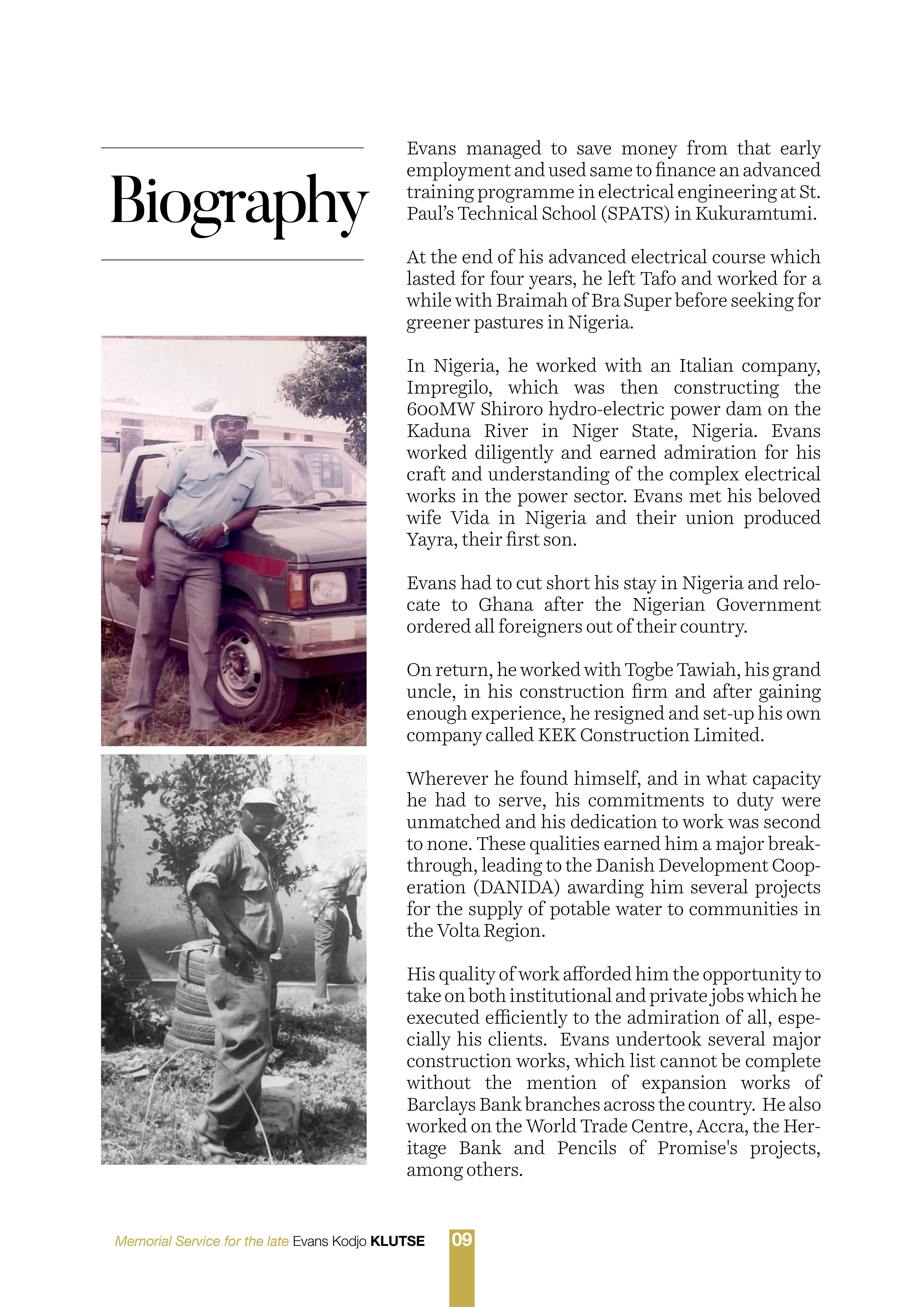 Biography

Evans managed to save money from that early employment and used same to finance an advanced training programme in electrical engineering at St. Paul's Technical School (SPATS) in Kukuramtumi.

At the end of his advanced electrical course which lasted for four years, he left Tafo and worked for a while with Braimah of Bra Super before seeking for greener pastures in Nigeria.

In Nigeria, he worked with an Italian company, Impregilo, which was then constructing the 600MW Shiroro hydro-electric power dam on the Kaduna River in Niger State, Nigeria. Evans worked diligently and earned admiration for his craft and understanding of the complex electrical works in the power sector. Evans met his beloved wife Vida in Nigeria and their union produced Yayra, their first son.

Evans had to cut short his stay in Nigeria and relocate to Ghana after the Nigerian Government ordered all foreigners out of their country.

On return, he worked with Togbe Tawiah, his grand uncle, in his construction firm and after gaining enough experience, he resigned and set-up his own company called KEK Construction Limited.

Wherever he found himself, and in what capacity he had to serve, his commitments to duty were unmatched and his dedication to work was second to none. These qualities earned him a major breakthrough, leading to the Danish Development Cooperation (DANIDA) awarding him several projects for the supply of potable water to communities in the Volta Region.

His quality of work afforded him the opportunity to take on both institutional and private jobs which he executed efficiently to the admiration of all, especially his clients. Evans undertook several major construction works, which list cannot be complete without the mention of expansion works of Barclays Bank branches across the country. He also worked on the World Trade Centre, Accra, the Heritage Bank and Pencils of Promise's projects, among others.

Memorial Service for the late Evans Kodjo KLUTSE 09